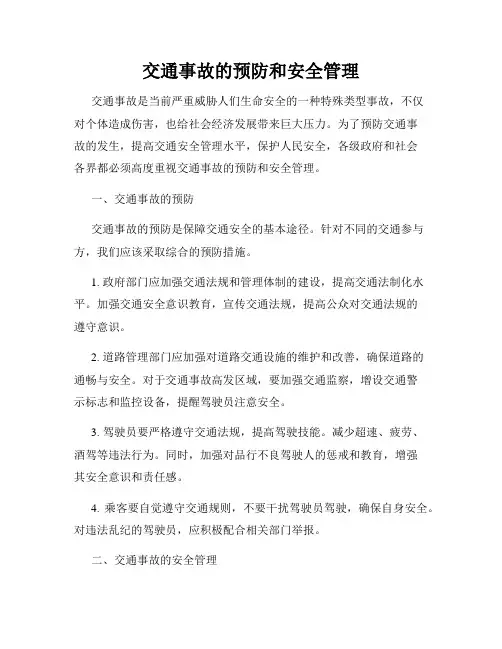 交通事故的预防和安全管理

交通事故是当前严重威胁人们生命安全的一种特殊类型事故，不仅对个体造成伤害，也给社会经济发展带来巨大压力。为了预防交通事故的发生，提高交通安全管理水平，保护人民安全，各级政府和社会各界都必须高度重视交通事故的预防和安全管理。

一、交通事故的预防

交通事故的预防是保障交通安全的基本途径。针对不同的交通参与方，我们应该采取综合的预防措施。

1. 政府部门应加强交通法规和管理体制的建设，提高交通法制化水平。加强交通安全意识教育，宣传交通法规，提高公众对交通法规的遵守意识。

2. 道路管理部门应加强对道路交通设施的维护和改善，确保道路的通畅与安全。对于交通事故高发区域，要加强交通监察，增设交通警示标志和监控设备，提醒驾驶员注意安全。

3. 驾驶员要严格遵守交通法规，提高驾驶技能。减少超速、疲劳、酒驾等违法行为。同时，加强对品行不良驾驶人的惩戒和教育，增强其安全意识和责任感。

4. 乘客要自觉遵守交通规则，不要干扰驾驶员驾驶，确保自身安全。对违法乱纪的驾驶员，应积极配合相关部门举报。

二、交通事故的安全管理